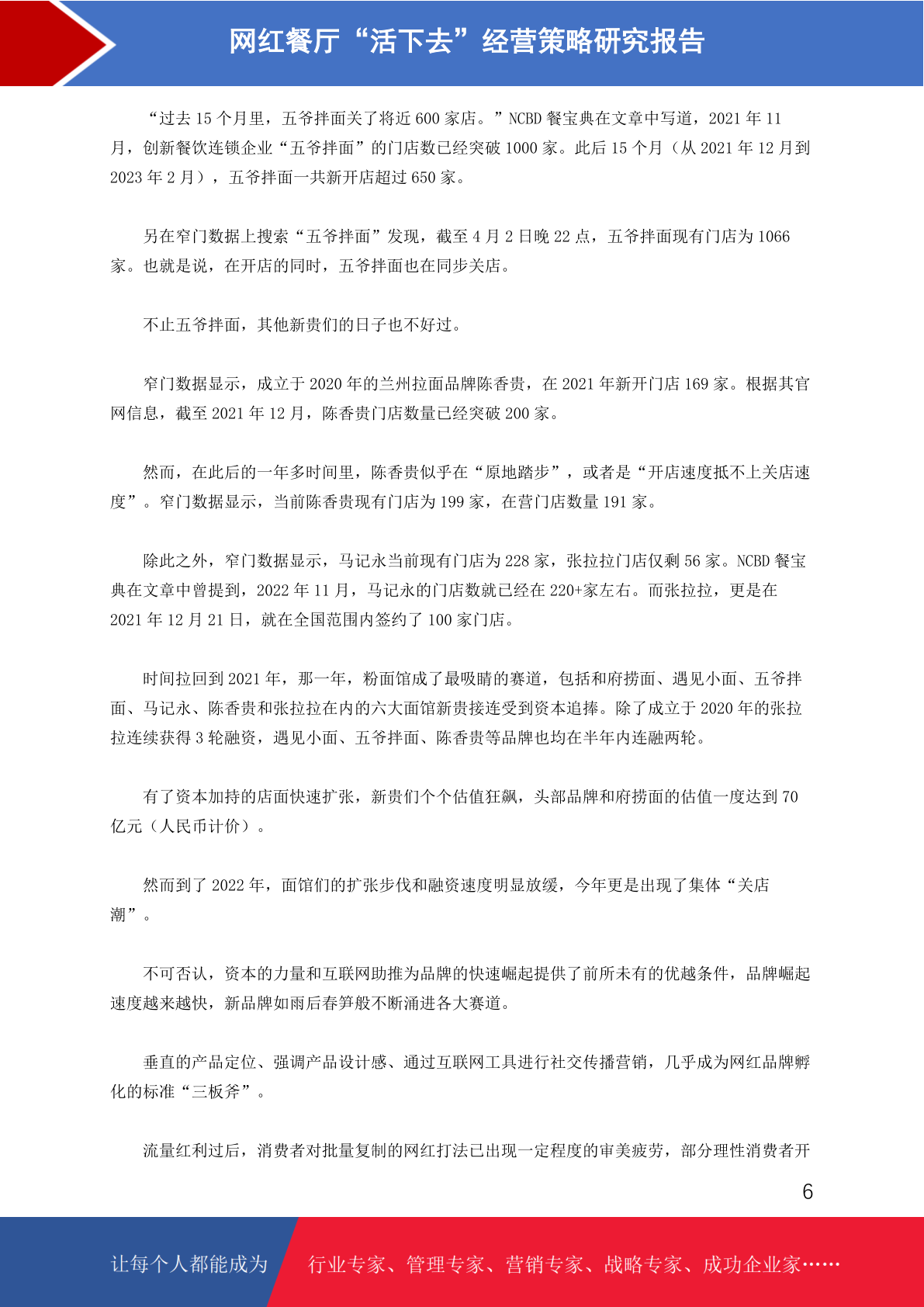 网红餐厅“活下去”经营策略研究报告

“过去 15 个月里，五爷拌面关了将近 600 家店。”NCBD 餐宝典在文章中写道，2021 年 11 月，创新餐饮连锁企业“五爷拌面”的门店数已经突破 1000 家。此后 15 个月（从 2021 年 12 月到 2023 年 2 月），五爷拌面一共新开店超过 650 家。

另在窄门数据上搜索“五爷拌面”发现，截至 4 月 2 日晚 22 点，五爷拌面现有门店为 1066 家。也就是说，在开店的同时，五爷拌面也在同步关店。

不止五爷拌面，其他新贵们的日子也不好过。

窄门数据显示，成立于 2020 年的兰州拉面品牌陈香贵，在 2021 年新开门店 169 家。根据其官网信息，截至 2021 年 12 月，陈香贵门店数量已经突破 200 家。

然而，在此后的一年多时间里，陈香贵似乎在“原地踏步”，或者是“开店速度抵不上关店速度”。窄门数据显示，当前陈香贵现有门店为 199 家，在营门店数量 191 家。

除此之外，窄门数据显示，马记永当前现有门店为 228 家，张拉拉门店仅剩 56 家。NCBD 餐宝典在文章中曾提到，2022 年 11 月，马记永的门店数就已经在 220+家左右。而张拉拉，更是在 2021 年 12 月 21 日，就在全国范围内签约了 100 家门店。

时间拉回到 2021 年，那一年，粉面馆成了最吸睛的赛道，包括和府捞面、遇见小面、五爷拌面、马记永、陈香贵和张拉拉在内的六大面馆新贵接连受到资本追捧。除了成立于 2020 年的张拉拉连续获得 3 轮融资，遇见小面、五爷拌面、陈香贵等品牌也均在半年内连融两轮。

有了资本加持的店面快速扩张，新贵们个个估值狂飙，头部品牌和府捞面的估值一度达到 70 亿元（人民币计价）。

然而到了 2022 年，面馆们的扩张步伐和融资速度明显放缓，今年更是出现了集体“关店潮”。

不可否认，资本的力量和互联网助推为品牌的快速崛起提供了前所未有的优越条件，品牌崛起速度越来越快，新品牌如雨后春笋般不断涌进各大赛道。

垂直的产品定位、强调产品设计感、通过互联网工具进行社交传播营销，几乎成为网红品牌孵化的标准“三板斧”。

流量红利过后，消费者对批量复制的网红打法已出现一定程度的审美疲劳，部分理性消费者开

6

让每个人都能成为 行业专家、管理专家、营销专家、战略专家、成功企业家……